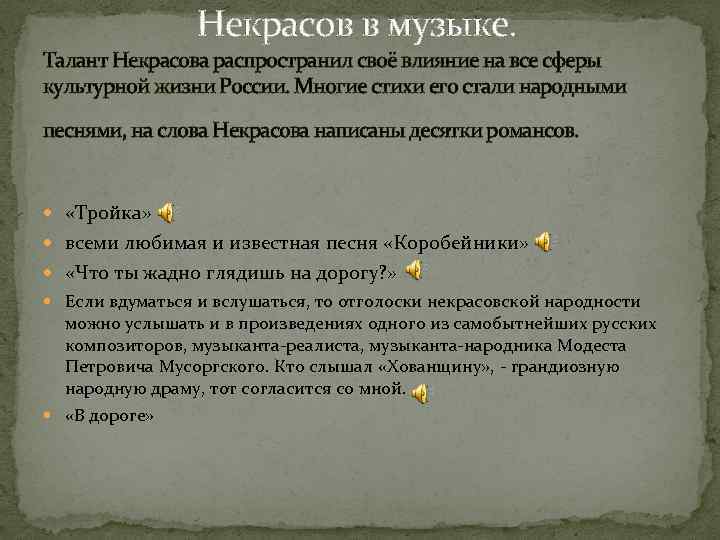 Некрасов в музыке.

Талант Некрасова распространил своё влияние на все сферы культурной жизни России. Многие стихи его стали народными песнями, на слова Некрасова написаны десятки романсов.

«Тройка»

всеми любимая и известная песня «Коробейники»

«Что ты жадно глядишь на дорогу?»

Если вдуматься и вслушаться, то отголоски некрасовской народности можно услышать и в произведениях одного из самобытнейших русских композиторов, музыканта-реалиста, музыканта-народника Модеста Петровича Мусоргского. Кто слышал «Хованщину», - грандиозную народную драму, тот согласится со мной.

«В дороге»